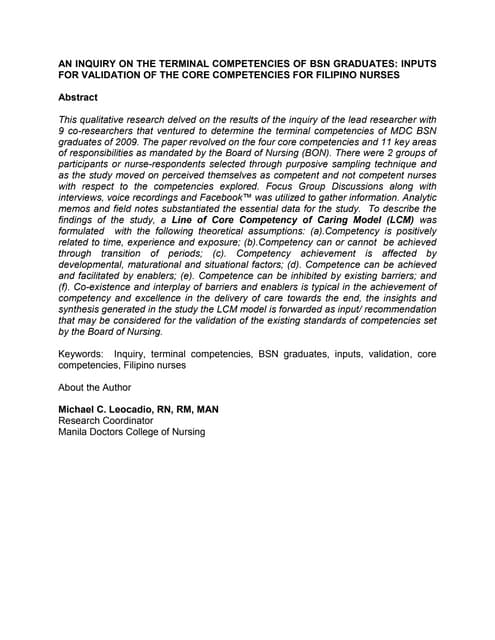 AN INQUIRY ON THE TERMINAL COMPETENCIES OF BSN GRADUATES: INPUTS FOR VALIDATION OF THE CORE COMPETENCIES FOR FILIPINO NURSES

Abstract

This qualitative research delved on the results of the inquiry of the lead researcher with 9 co-researchers that ventured to determine the terminal competencies of MDC BSN graduates of 2009. The paper revolved on the four core competencies and 11 key areas of responsibilities as mandated by the Board of Nursing (BON). There were 2 groups of participants or nurse-respondents selected through purposive sampling technique and as the study moved on perceived themselves as competent and not competent nurses with respect to the competencies explored. Focus Group Discussions along with interviews, voice recordings and Facebook™ was utilized to gather information. Analytic memos and field notes substantiated the essential data for the study. To describe the findings of the study, a Line of Core Competency of Caring Model (LCM) was formulated with the following theoretical assumptions: (a).Competency is positively related to time, experience and exposure; (b).Competency can or cannot be achieved through transition of periods; (c). Competency achievement is affected by developmental, maturational and situational factors; (d). Competence can be achieved and facilitated by enablers; (e). Competence can be inhibited by existing barriers; and (f). Co-existence and interplay of barriers and enablers is typical in the achievement of competency and excellence in the delivery of care towards the end, the insights and synthesis generated in the study the LCM model is forwarded as input/ recommendation that may be considered for the validation of the existing standards of competencies set by the Board of Nursing.

Keywords: Inquiry, terminal competencies, BSN graduates, inputs, validation, core competencies, Filipino nurses

About the Author

Michael C. Leocadio, RN, RM, MAN
Research Coordinator
Manila Doctors College of Nursing